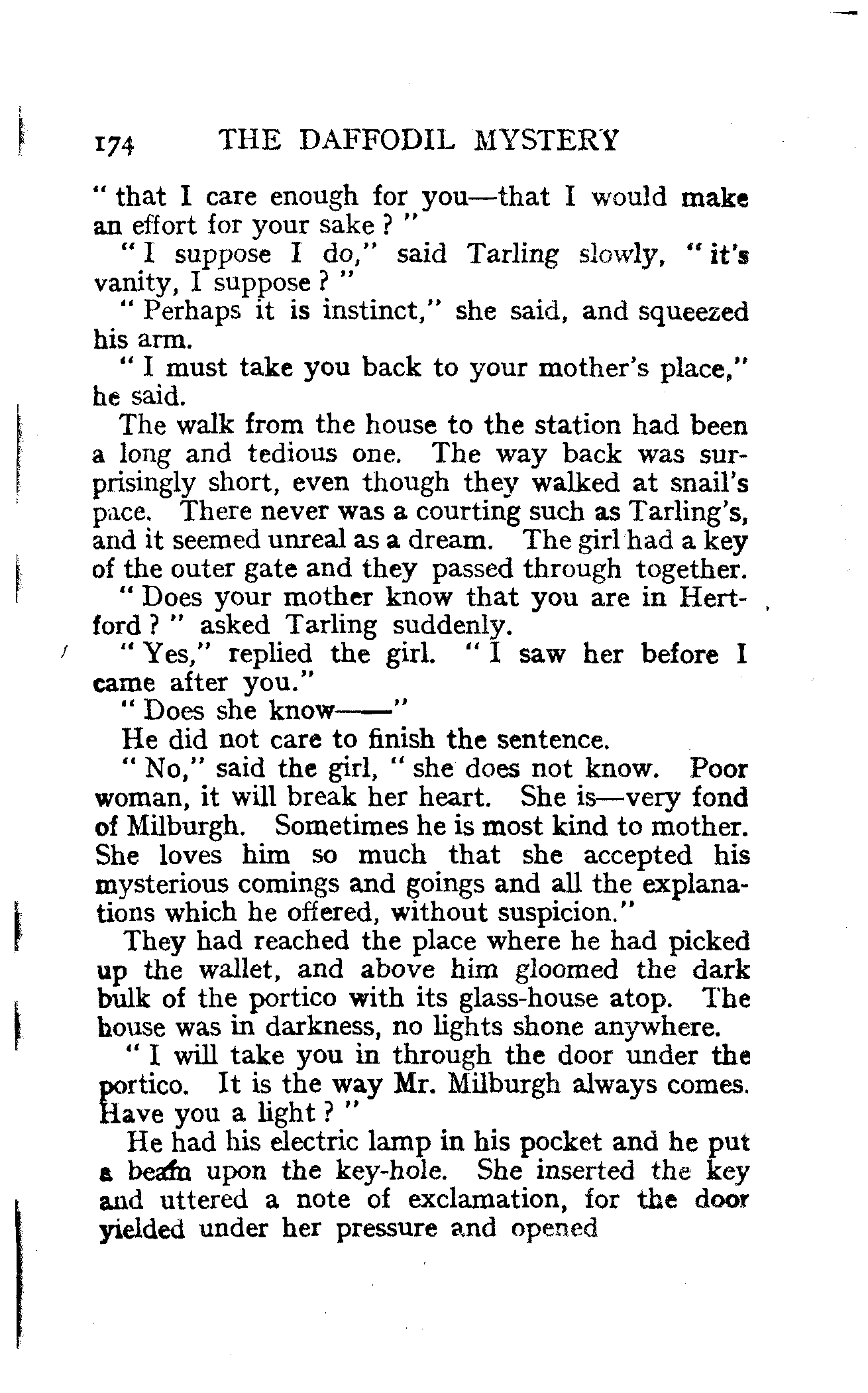 174 THE DAFFODIL MYSTERY

" that I care enough for you—that I would make an effort for your sake ? "

" I suppose I do," said Tarling slowly, " it's vanity, I suppose ? "

" Perhaps it is instinct," she said, and squeezed his arm.

" I must take you back to your mother's place," he said.

The walk from the house to the station had been a long and tedious one. The way back was surprisingly short, even though they walked at snail's pace. There never was a courting such as Tarling's, and it seemed unreal as a dream. The girl had a key of the outer gate and they passed through together.

" Does your mother know that you are in Hertford ? " asked Tarling suddenly.

" Yes," replied the girl. " I saw her before I came after you."

" Does she know——"

He did not care to finish the sentence.

" No," said the girl, " she does not know. Poor woman, it will break her heart. She is—very fond of Milburgh. Sometimes he is most kind to mother. She loves him so much that she accepted his mysterious comings and goings and all the explanations which he offered, without suspicion."

They had reached the place where he had picked up the wallet, and above him gloomed the dark bulk of the portico with its glass-house atop. The house was in darkness, no lights shone anywhere.

" I will take you in through the door under the portico. It is the way Mr. Milburgh always comes. Have you a light ? "

He had his electric lamp in his pocket and he put a beam upon the key-hole. She inserted the key and uttered a note of exclamation, for the door yielded under her pressure and opened